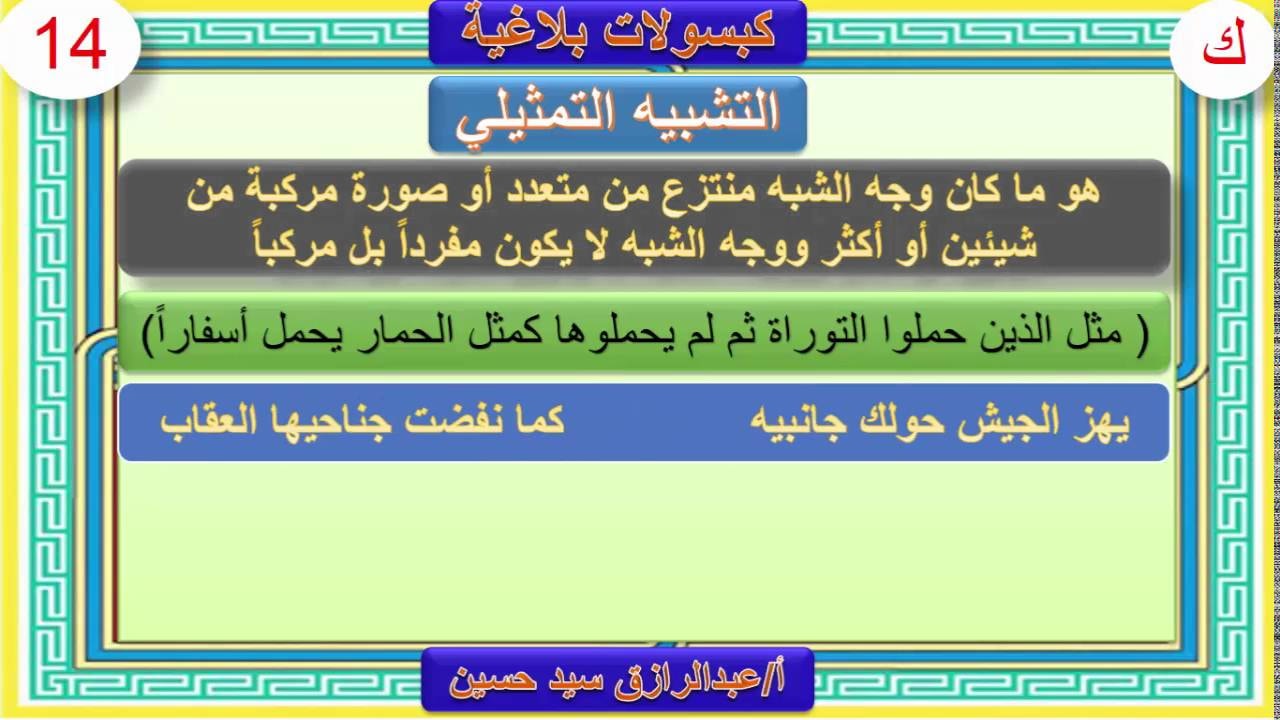 ك

كبسولات بلاغية

14

التشبيه التمثيلي

هو ما كان وجه الشبه منتزع من متعدد أو صورة مركبة من شيئين أو أكثر ووجه الشبه لا يكون مفرداً بل مركباً

( مثل الذين حملوا التوراة ثم لم يحملوها كمثل الحمار يحمل أسفاراً)

يهز الجيش حولك جانبيه كما نفضت جناحيها العقاب

أ/عبدالرازق سيد حسين